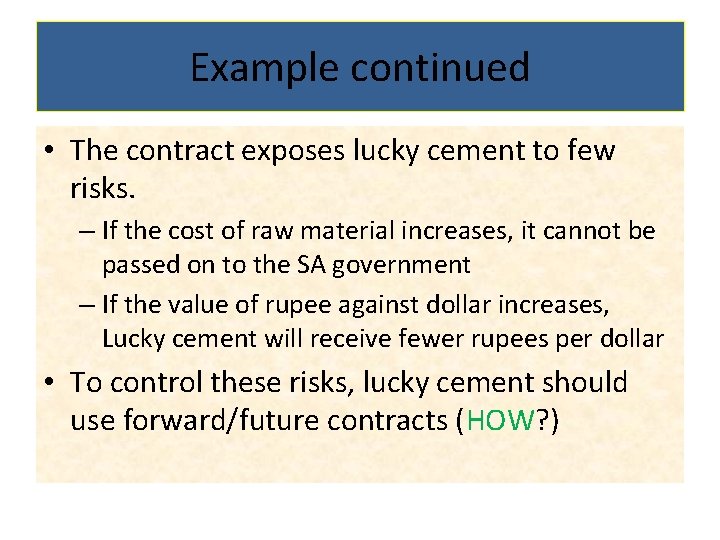 Example continued

• The contract exposes lucky cement to few risks.
– If the cost of raw material increases, it cannot be passed on to the SA government
– If the value of rupee against dollar increases, Lucky cement will receive fewer rupees per dollar
• To control these risks, lucky cement should use forward/future contracts (HOW?)